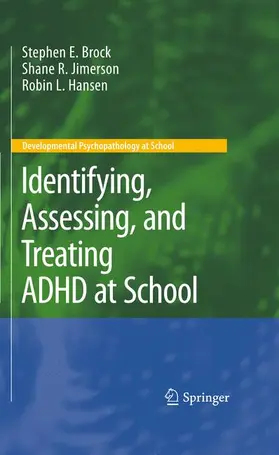 Stephen E. Brock
Shane R. Jimerson
Robin L. Hansen

Developmental Psychopathology at School

Identifying, Assessing, and Treating ADHD at School

Springer